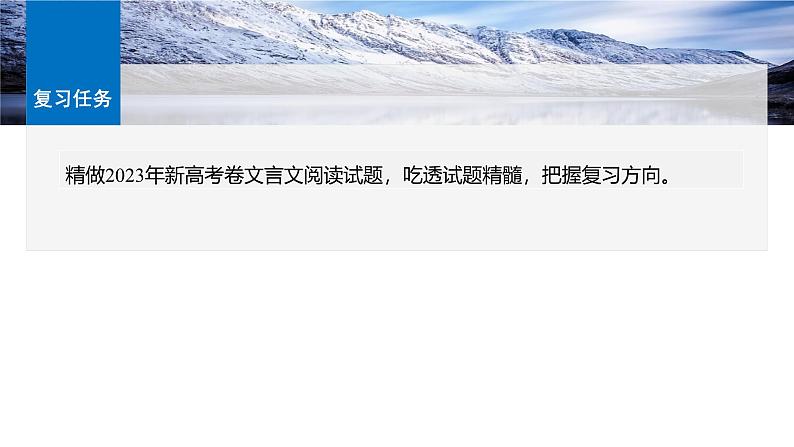 复习任务

精做2023年新高考卷文言文阅读试题，吃透试题精髓，把握复习方向。